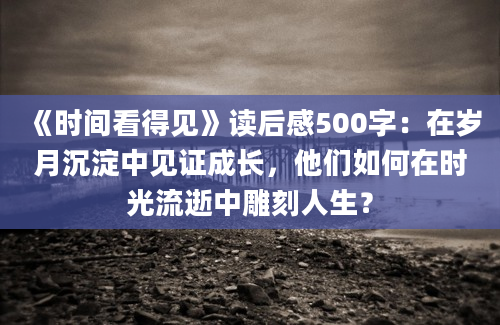 《时间看得见》读后感500字：在岁月沉淀中见证成长，他们如何在时光流逝中雕刻人生？